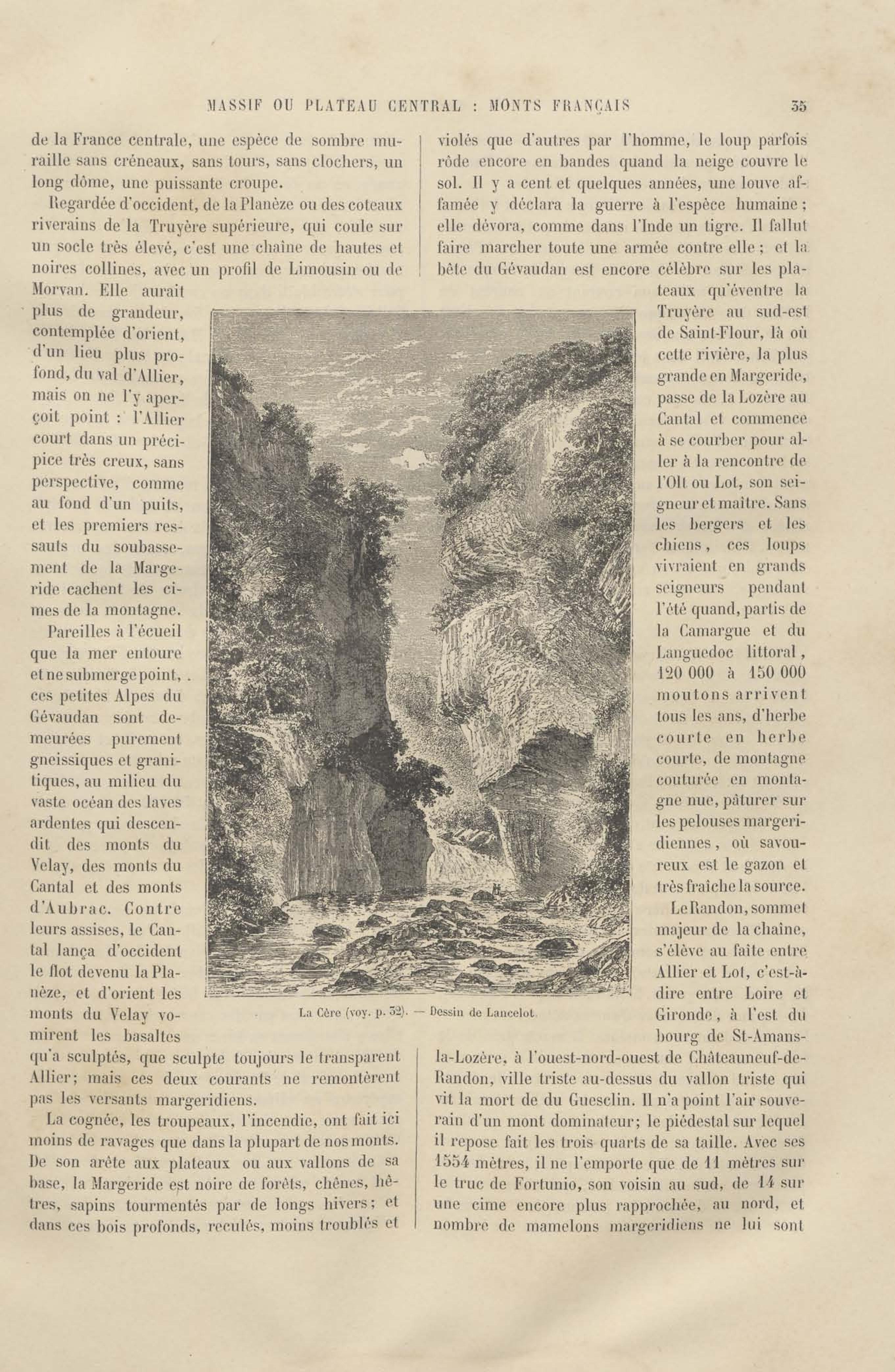 MASSIF OU PLATEAU CENTRAL : MONTS FRANÇAIS 35

de la France centrale, une espèce de sombre muraille sans créneaux, sans tours, sans clochers, un long dôme, une puissante croupe.

Regardée d'occident, de la Planèze ou des coteaux riverains de la Truyère supérieure, qui coule sur un socle très élevé, c'est une chaîne de hautes et noires collines, avec un profil de Limousin ou de Morvan. Elle aurait plus de grandeur, contemplée d'orient, d'un lieu plus profond, du val d'Allier, mais on ne l'y aperçoit point : l'Allier court dans un précipice très creux, sans perspective, comme au fond d'un puits, et les premiers ressauts du soubassement de la Margeride cachent les cimes de la montagne.

Pareilles à l'écueil que la mer entoure et ne submerge point, ces petites Alpes du Gévaudan sont demeurées purement gneissiques et granitiques, au milieu du vaste océan des laves ardentes qui descendit des monts du Velay, des monts du Cantal et des monts d'Aubrac. Contre leurs assises, le Cantal lança d'occident le flot devenu la Planèze, et d'orient les monts du Velay vomirent les basaltes qu'a sculptés, que sculpte toujours le transparent Allier; mais ces deux courants ne remontèrent pas les versants margeridiens.

La cognée, les troupeaux, l'incendie, ont fait ici moins de ravages que dans la plupart de nos monts. De son arête aux plateaux ou aux vallons de sa base, la Margeride est noire de forêts, chênes, hêtres, sapins tourmentés par de longs hivers; et dans ces bois profonds, reculés, moins troublés et violés que d'autres par l'homme, le loup parfois rôde encore en bandes quand la neige couvre le sol. Il y a cent et quelques années, une louve affamée y déclara la guerre à l'espèce humaine; elle dévora, comme dans l'Inde un tigre. Il fallut faire marcher toute une armée contre elle; et la bête du Gévaudan est encore célèbre sur les plateaux qu'éventre la Truyère au sud-est de Saint-Flour, là où cette rivière, la plus grande en Margeride, passe de la Lozère au Cantal et commence à se courber pour aller à la rencontre de l'Olt ou Lot, son seigneur et maître. Sans les bergers et les chiens, ces loups vivraient en grands seigneurs pendant l'été quand, partis de la Camargue et du Languedoc littoral, 120 000 à 150 000 moutons arrivent tous les ans, d'herbe courte en herbe courte, de montagne couturée en montagne nue, pâturer sur les pelouses margeridiennes, où savoureux est le gazon et très fraîche la source.

Le Randon, sommet majeur de la chaîne, s'élève au faîte entre Allier et Lot, c'est-à-dire entre Loire et Gironde, à l'est du bourg de St-Amans-la-Lozère, à l'ouest-nord-ouest de Châteauneuf-de-Randon, ville triste au-dessus du vallon triste qui vit la mort de du Guesclin. Il n'a point l'air souverain d'un mont dominateur; le piédestal sur lequel il repose fait les trois quarts de sa taille. Avec ses 1554 mètres, il ne l'emporte que de 11 mètres sur le truc de Fortunio, son voisin au sud, de 14 sur une cime encore plus rapprochée, au nord, et nombre de mamelons margeridiens ne lui sont

La Cère (voy. p. 32). — Dessin de Lancelot.